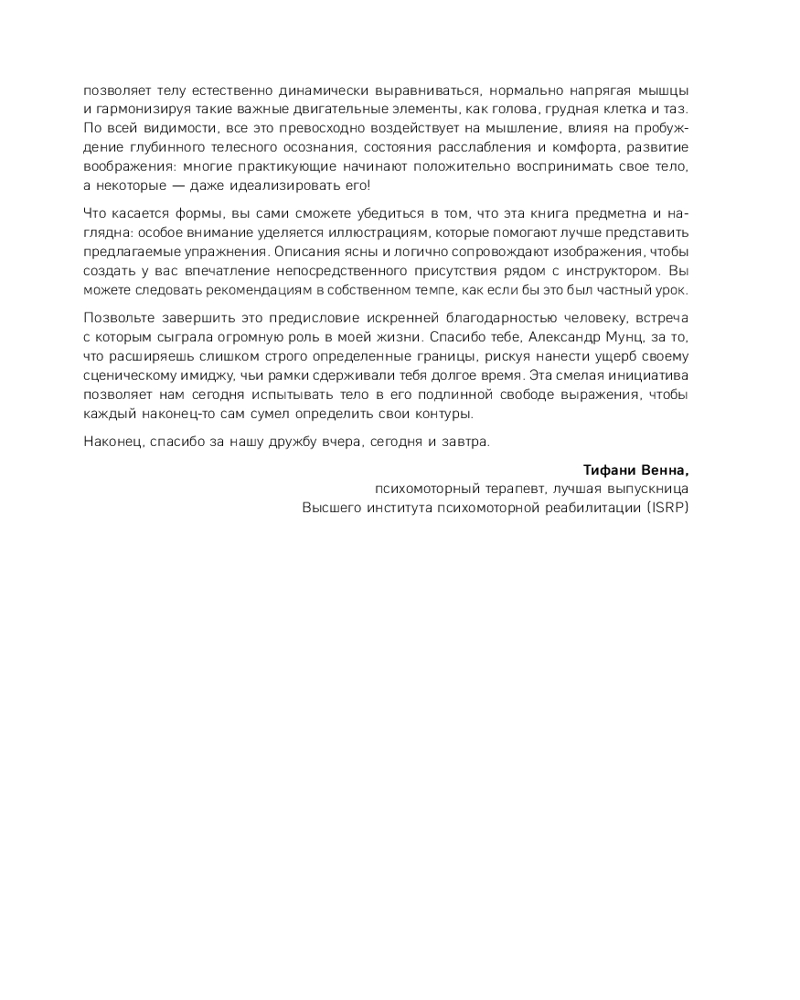 позволяет телу естественно динамически выравниваться, нормально напрягая мышцы и гармонизируя такие важные двигательные элементы, как голова, грудная клетка и таз. По всей видимости, все это превосходно воздействует на мышление, влияя на пробуждение глубинного телесного осознания, состояния расслабления и комфорта, развитие воображения: многие практикующие начинают положительно воспринимать свое тело, а некоторые — даже идеализировать его!

Что касается формы, вы сами сможете убедиться в том, что эта книга предметна и наглядна: особое внимание уделяется иллюстрациям, которые помогают лучше представить предлагаемые упражнения. Описания ясны и логично сопровождают изображения, чтобы создать у вас впечатление непосредственного присутствия рядом с инструктором. Вы можете следовать рекомендациям в собственном темпе, как если бы это был частный урок.

Позвольте завершить это предисловие искренней благодарностью человеку, встреча с которым сыграла огромную роль в моей жизни. Спасибо тебе, Александр Мунц, за то, что расширяешь слишком строго определенные границы, рискуя нанести ущерб своему сценическому имиджу, чьи рамки сдерживали тебя долгое время. Эта смелая инициатива позволяет нам сегодня испытывать тело в его подлинной свободе выражения, чтобы каждый наконец-то сам сумел определить свои контуры.

Наконец, спасибо за нашу дружбу вчера, сегодня и завтра.

Тифани Венна,
психомоторный терапевт, лучшая выпускница
Высшего института психомоторной реабилитации (ISRP)